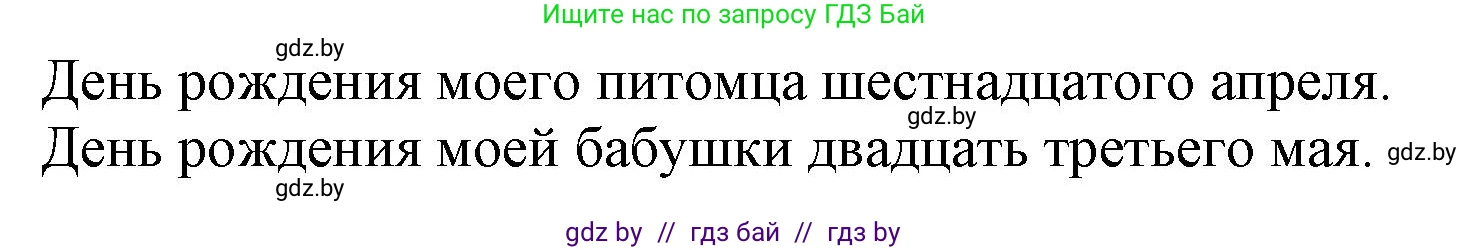 Ищите нас по запросу ГДЗ Бай

gdz.by

День рождения моего питомца шестнадцатого апреля.

gdz.by

День рождения моей бабушки двадцать третьего мая.

gdz.by

gdz.by

gdz by // гдз бай // гдз by